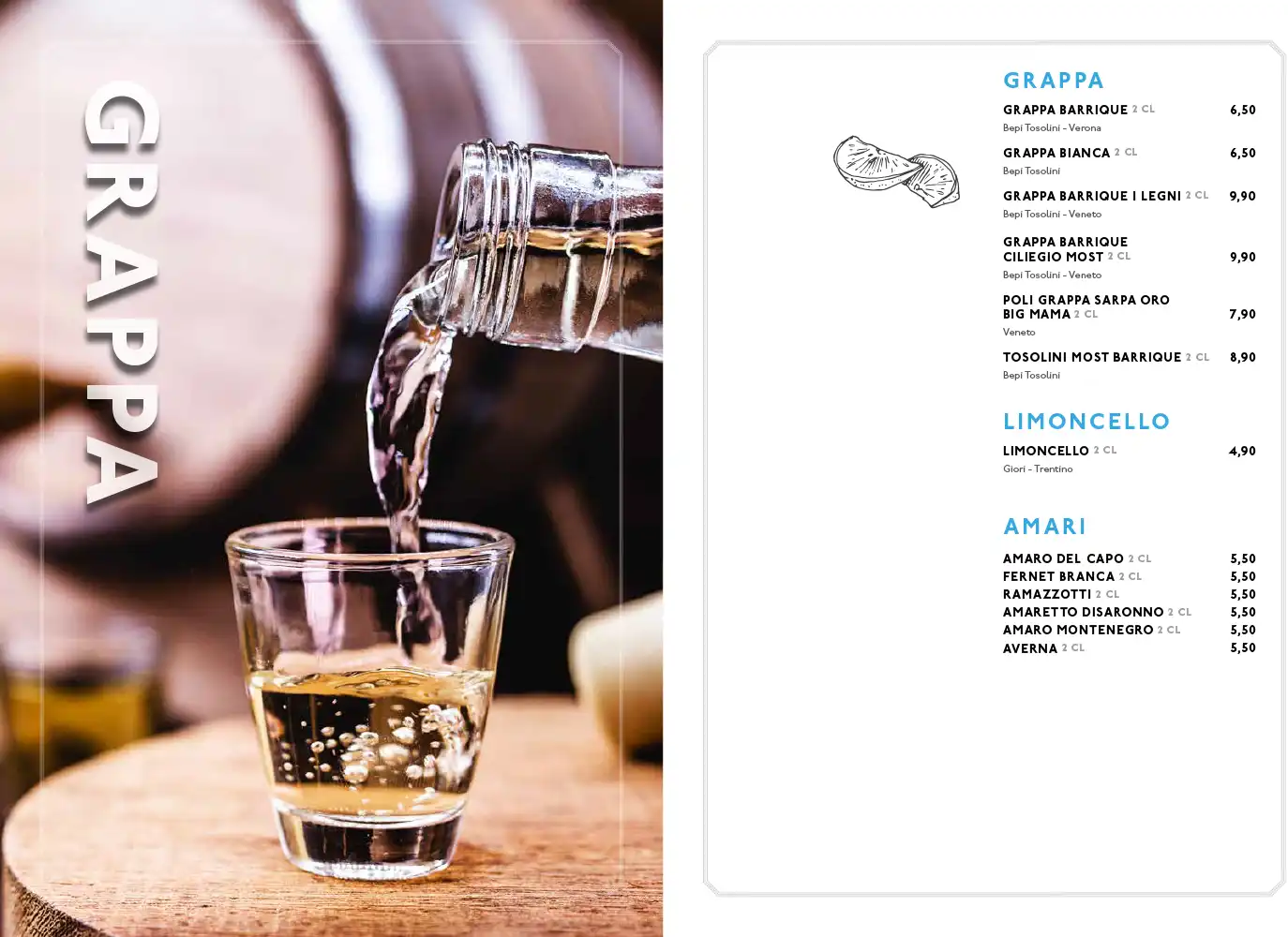 GRAPPA

GRAPPA

GRAPPA BARRIQUE 2 CL 6,50
Bepi Tosolini - Verona

GRAPPA BIANCA 2 CL 6,50
Bepi Tosolini

GRAPPA BARRIQUE I LEGNI 2 CL 9,90
Bepi Tosolini - Veneto

GRAPPA BARRIQUE CILIEGIO MOST 2 CL 9,90
Bepi Tosolini - Veneto

POLI GRAPPA SARPA ORO BIG MAMA 2 CL 7,90
Veneto

TOSOLINI MOST BARRIQUE 2 CL 8,90
Bepi Tosolini

LIMONCELLO

LIMONCELLO 2 CL 4,90
Giori - Trentino

AMARI

AMARO DEL CAPO 2 CL 5,50
FERNET BRANCA 2 CL 5,50
RAMAZZOTTI 2 CL 5,50
AMARETTO DISARONNO 2 CL 5,50
AMARO MONTENEGRO 2 CL 5,50
AVERNA 2 CL 5,50